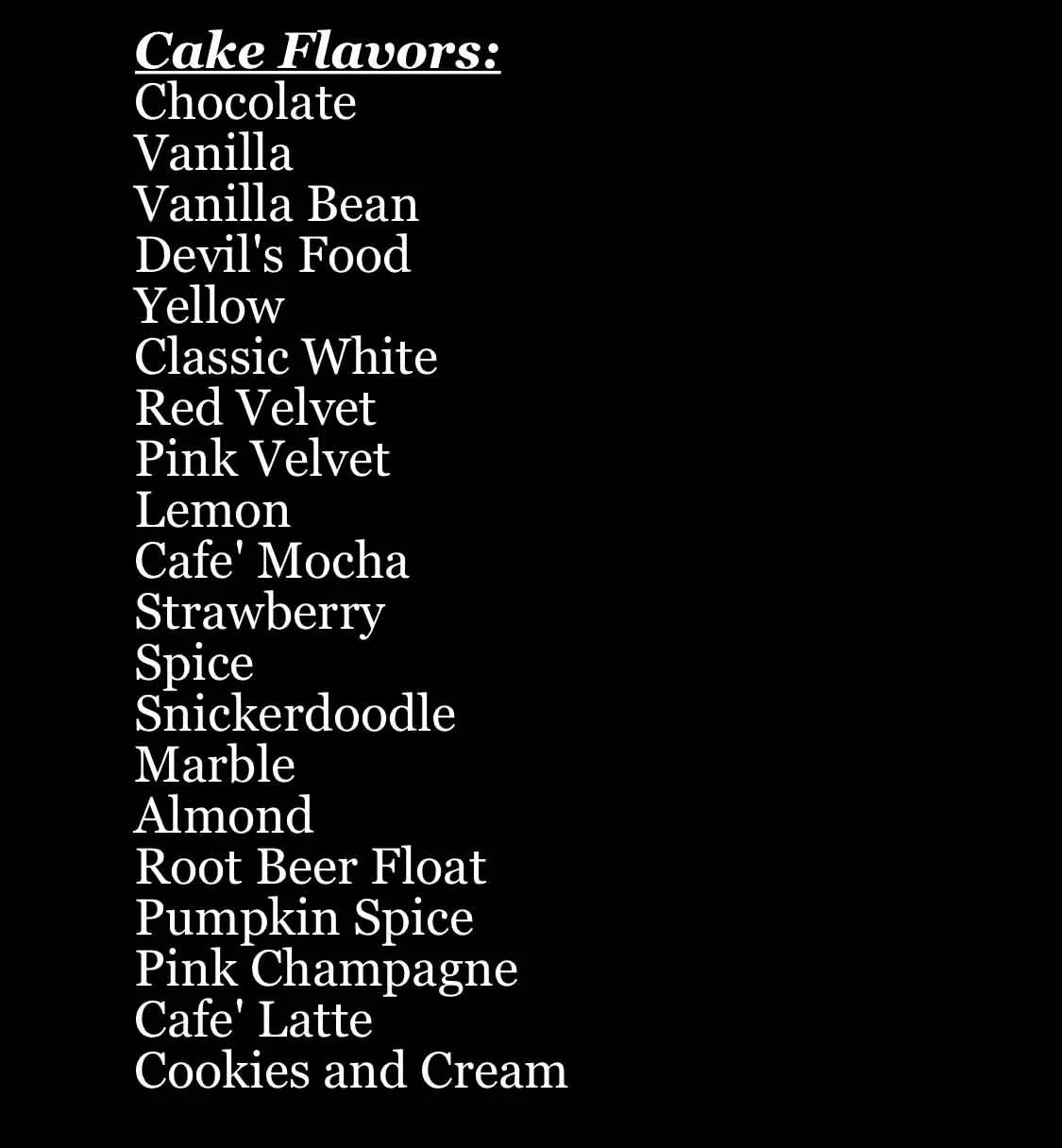 Cake Flavors:
Chocolate
Vanilla
Vanilla Bean
Devil's Food
Yellow
Classic White
Red Velvet
Pink Velvet
Lemon
Cafe' Mocha
Strawberry
Spice
Snickerdoodle
Marble
Almond
Root Beer Float
Pumpkin Spice
Pink Champagne
Cafe' Latte
Cookies and Cream